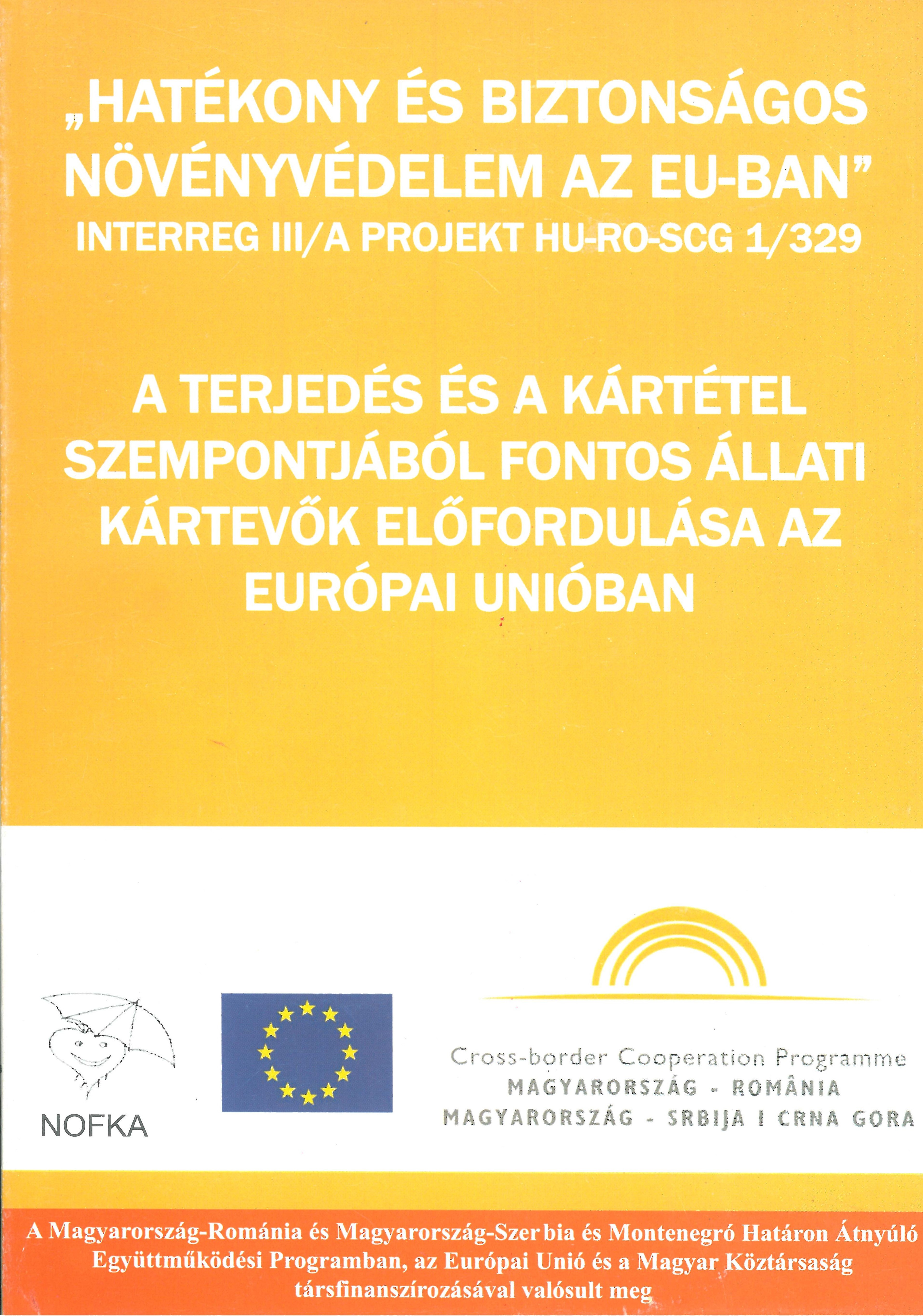 „HATÉKONY ÉS BIZTONSÁGOS NÖVÉNYVÉDELEM AZ EU-BAN”
INTERREG III/A PROJEKT HU-RO-SCG 1/329

A TERJEDÉS ÉS A KÁRTÉTEL SZEMPONTJÁBÓL FONTOS ÁLLATI KÁRTEVŐK ELŐFORDULÁSA AZ EURÓPAI UNIÓBAN

NOFKA

Cross-border Cooperation Programme
MAGYARORSZÁG - ROMÂNIA
MAGYARORSZÁG - SRBIJA I CRNA GORA

A Magyarország-Románia és Magyarország-Szerbia és Montenegró Határon Átnyúló Együttműködési Programban, az Európai Unió és a Magyar Köztársaság társfinanszírozásával valósult meg